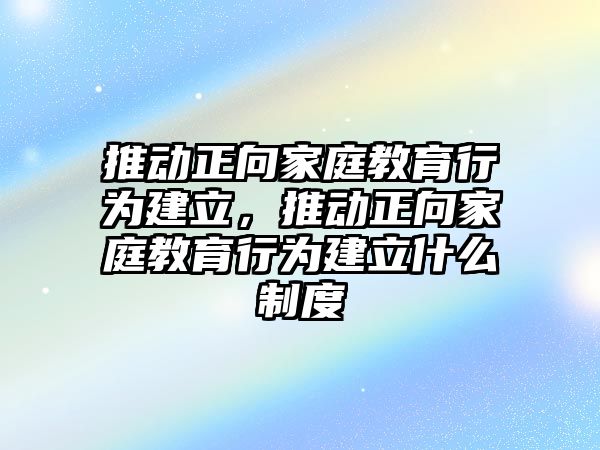 推动正向家庭教育行为建立，推动正向家庭教育行为建立什么制度